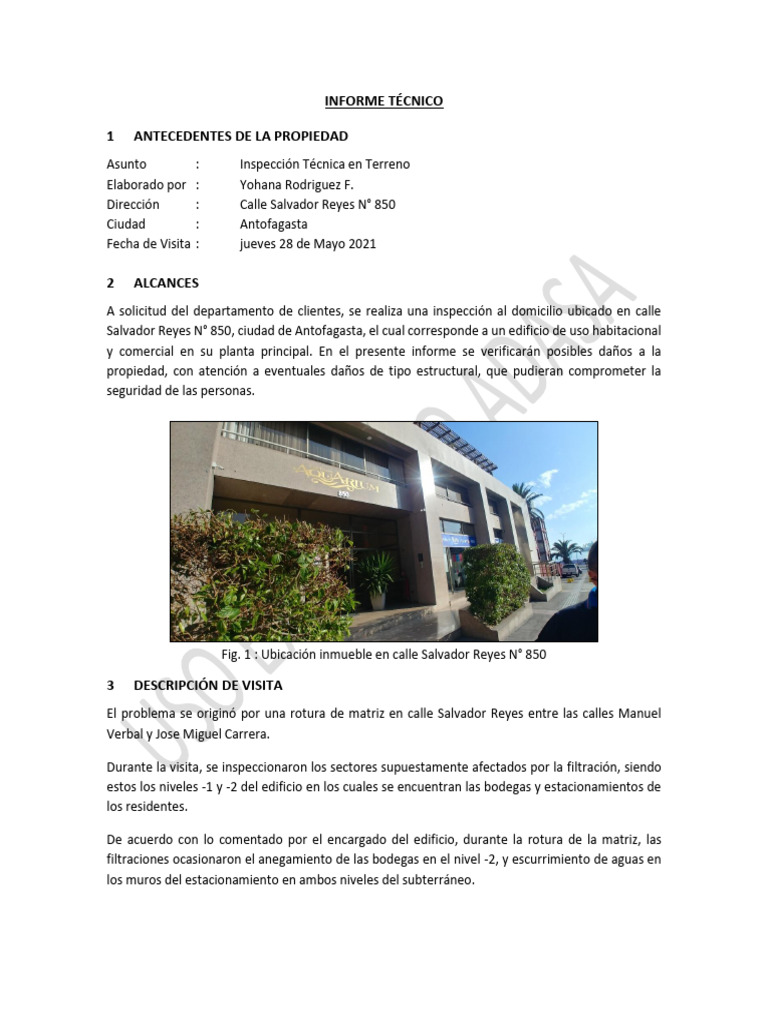 INFORME TÉCNICO

1 ANTECEDENTES DE LA PROPIEDAD

Asunto : Inspección Técnica en Terreno
Elaborado por : Yohana Rodriguez F.
Dirección : Calle Salvador Reyes N° 850
Ciudad : Antofagasta
Fecha de Visita : jueves 28 de Mayo 2021

2 ALCANCES

A solicitud del departamento de clientes, se realiza una inspección al domicilio ubicado en calle Salvador Reyes N° 850, ciudad de Antofagasta, el cual corresponde a un edificio de uso habitacional y comercial en su planta principal. En el presente informe se verificarán posibles daños a la propiedad, con atención a eventuales daños de tipo estructural, que pudieran comprometer la seguridad de las personas.

AQUARIUM
850

Fig. 1 : Ubicación inmueble en calle Salvador Reyes N° 850

3 DESCRIPCIÓN DE VISITA

El problema se originó por una rotura de matriz en calle Salvador Reyes entre las calles Manuel Verbal y Jose Miguel Carrera.

Durante la visita, se inspeccionaron los sectores supuestamente afectados por la filtración, siendo estos los niveles -1 y -2 del edificio en los cuales se encuentran las bodegas y estacionamientos de los residentes.

De acuerdo con lo comentado por el encargado del edificio, durante la rotura de la matriz, las filtraciones ocasionaron el anegamiento de las bodegas en el nivel -2, y escurrimiento de aguas en los muros del estacionamiento en ambos niveles del subterráneo.

USO EXCLUSIVO ADASA